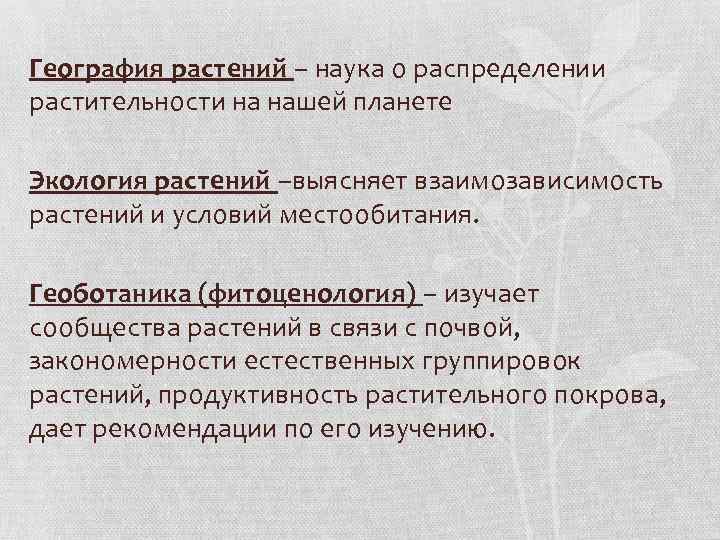 География растений – наука о распределении растительности на нашей планете

Экология растений –выясняет взаимозависимость растений и условий местообитания.

Геоботаника (фитоценология) – изучает сообщества растений в связи с почвой, закономерности естественных группировок растений, продуктивность растительного покрова, дает рекомендации по его изучению.